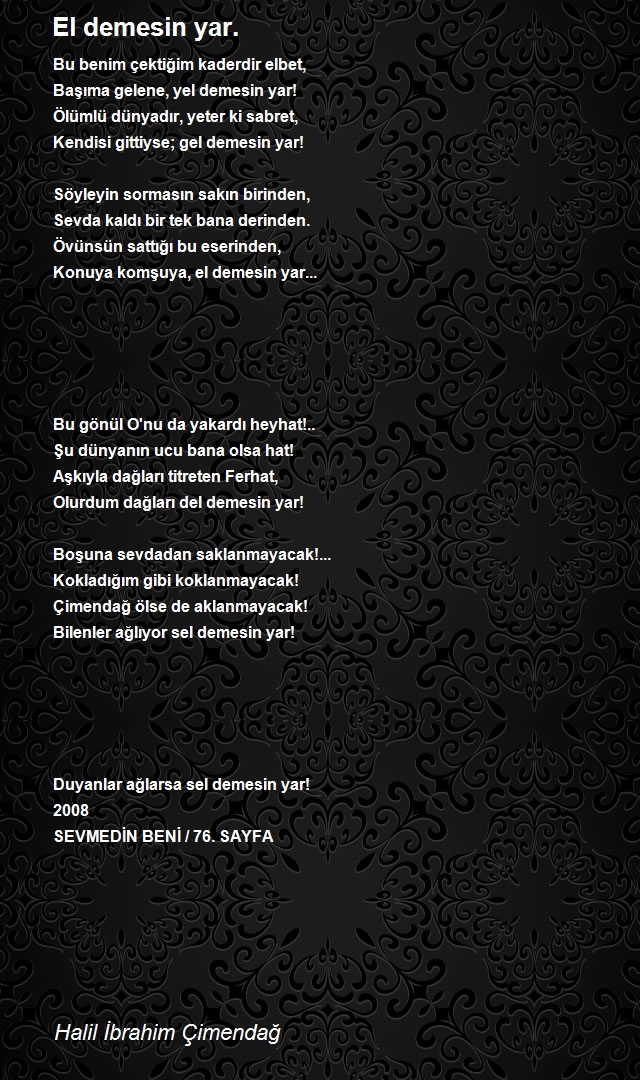 El demesin yar.

Bu benim çektiğim kaderdir elbet,
Başıma gelene, yel demesin yar!
Ölümlü dünyadır, yeter ki sabret,
Kendisi gittiyse; gel demesin yar!

Söyleyin sormasın sakın birinden,
Sevda kaldı bir tek bana derinden.
Övünsün sattığı bu eserinden,
Konuya komşuya, el demesin yar...

Bu gönül O'nu da yakardı heyhat!..
Şu dünyanın ucu bana olsa hat!
Aşkıyla dağları titreten Ferhat,
Olurdum dağları del demesin yar!

Boşuna sevdadan saklanmayacak!...
Kokladığım gibi koklanmayacak!
Çimendağ ölse de aklanmayacak!
Bilenler ağlıyor sel demesin yar!

Duyanlar ağlarsa sel demesin yar!
2008
SEVMEDİN BENİ / 76. SAYFA

Halil İbrahim Çimendağ